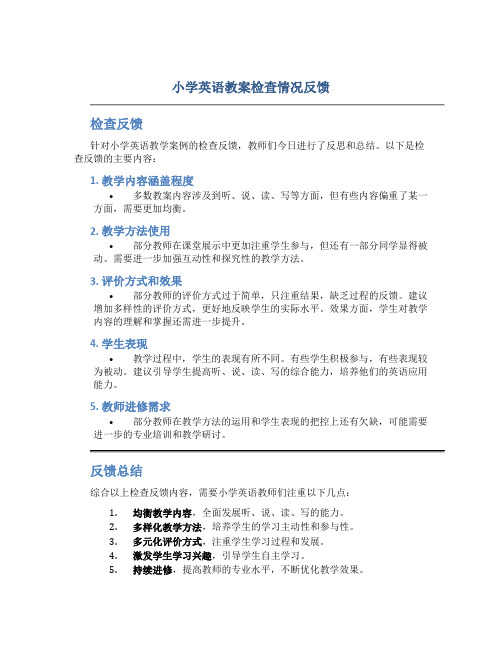 小学英语教案检查情况反馈

检查反馈

针对小学英语教学案例的检查反馈，教师们今日进行了反思和总结。以下是检查反馈的主要内容：

1. 教学内容涵盖程度

• 多数教案内容涉及到听、说、读、写等方面，但有些内容偏重了某一方面，需要更加均衡。

2. 教学方法使用

• 部分教师在课堂展示中更加注重学生参与，但还有一部分同学显得被动。需要进一步加强互动性和探究性的教学方法。

3. 评价方式和效果

• 部分教师的评价方式过于简单，只注重结果，缺乏过程的反馈。建议增加多样性的评价方式，更好地反映学生的实际水平。效果方面，学生对教学内容的理解和掌握还需进一步提升。

4. 学生表现

• 教学过程中，学生的表现有所不同。有些学生积极参与，有些表现较为被动。建议引导学生提高听、说、读、写的综合能力，培养他们的英语应用能力。

5. 教师进修需求

• 部分教师在教学方法的运用和学生表现的把控上还有欠缺，可能需要进一步的专业培训和教学研讨。

反馈总结

综合以上检查反馈内容，需要小学英语教师们注重以下几点：

1. 均衡教学内容，全面发展听、说、读、写的能力。
2. 多样化教学方法，培养学生的学习主动性和参与性。
3. 多元化评价方式，注重学生学习过程和发展。
4. 激发学生学习兴趣，引导学生自主学习。
5. 持续进修，提高教师的专业水平，不断优化教学效果。